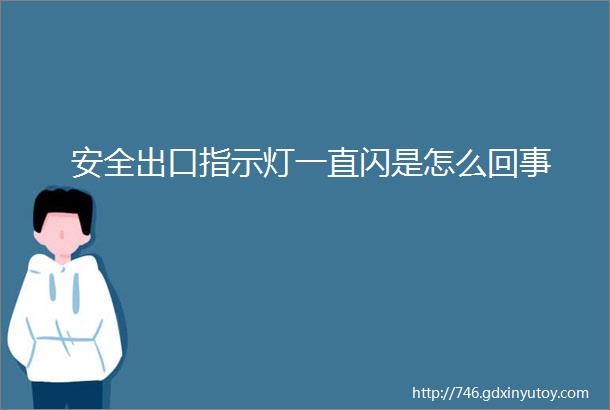 安全出口指示灯一直闪是怎么回事

http://746.gdxinyutoy.com